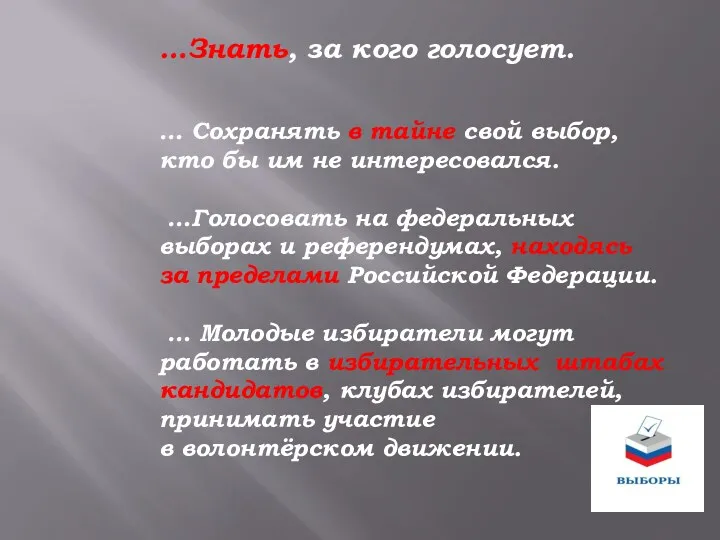 ...Знать, за кого голосует.

... Сохранять в тайне свой выбор, кто бы им не интересовался.

...Голосовать на федеральных выборах и референдумах, находясь за пределами Российской Федерации.

... Молодые избиратели могут работать в избирательных штабах кандидатов, клубах избирателей, принимать участие в волонтёрском движении.

ВЫБОРЫ